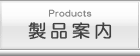 Products
製品案内